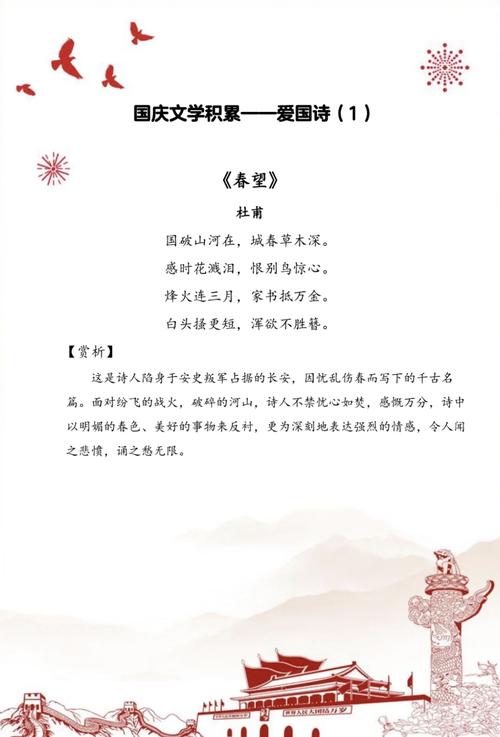 国庆文学积累——爱国诗（1）

《春望》

杜甫

国破山河在，城春草木深。

感时花溅泪，恨别鸟惊心。

烽火连三月，家书抵万金。

白头搔更短，浑欲不胜簪。

【赏析】

这是诗人陷身于安史叛军占据的长安，因忧乱伤春而写下的千古名篇。面对纷飞的战火，破碎的河山，诗人不禁忧心如焚，感慨万分，诗中以明媚的春色、美好的事物来反衬，更为深刻地表达强烈的情感，令人闻之悲愤，诵之愁无限。

世界人民大团结万岁